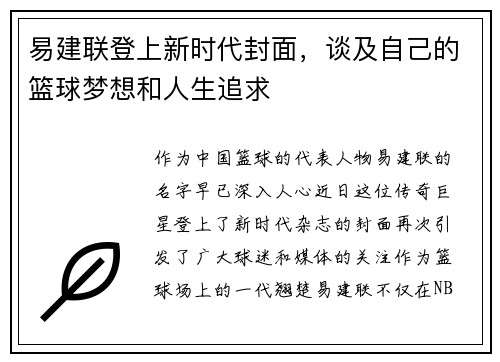 易建联登上新时代封面，谈及自己的篮球梦想和人生追求

作为中国篮球的代表人物易建联的名字早已深入人心近日这位传奇巨星登上了新时代杂志的封面再次引发了广大球迷和媒体的关注作为篮球场上的一代翘楚易建联不仅在NB